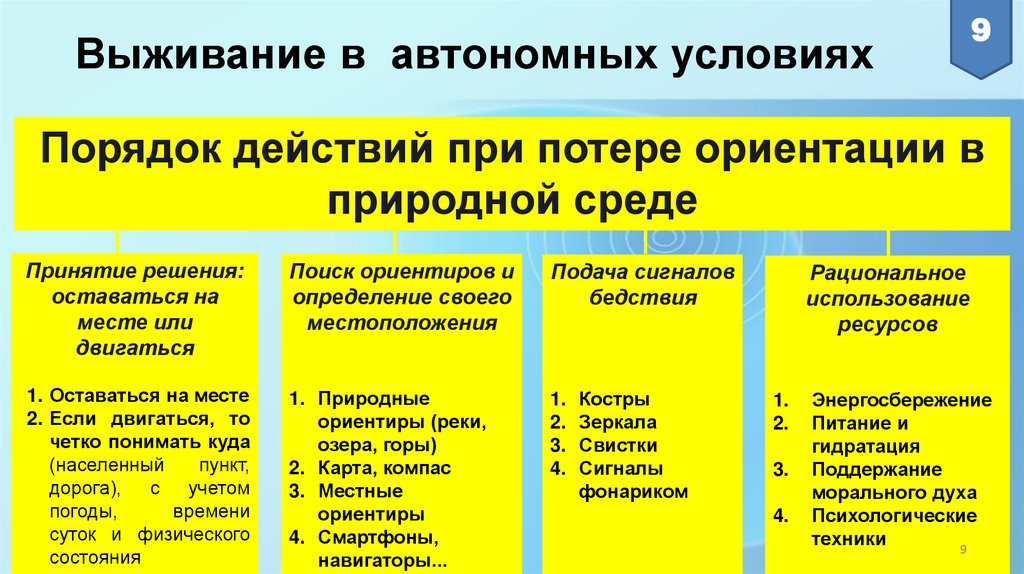 Выживание в автономных условиях

9

Порядок действий при потере ориентации в природной среде

Принятие решения: оставаться на месте или двигаться

1. Оставаться на месте
2. Если двигаться, то четко понимать куда (населенный пункт, дорога), с учетом погоды, времени суток и физического состояния

Поиск ориентиров и определение своего местоположения

1. Природные ориентиры (реки, озера, горы)
2. Карта, компас
3. Местные ориентиры
4. Смартфоны, навигаторы...

Подача сигналов бедствия

1. Костры
2. Зеркала
3. Свистки
4. Сигналы фонариком

Рациональное использование ресурсов

1. Энергосбережение
2. Питание и гидратация
3. Поддержание морального духа
4. Психологические техники

9